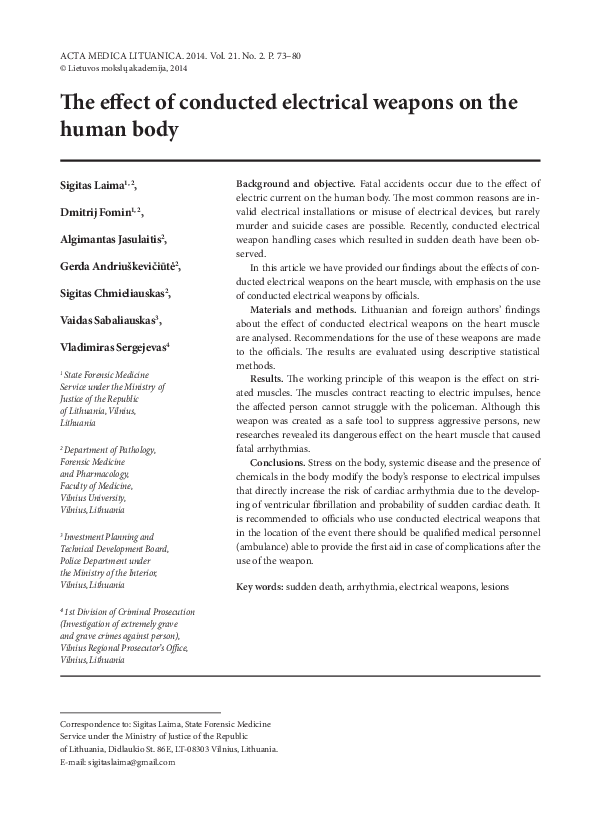 ACTA MEDICA LITUANICA. 2014. Vol. 21. No. 2. P. 73–80
© Lietuvos mokslų akademija, 2014

The effect of conducted electrical weapons on the human body

Sigitas Laima$^{1, 2}$,

Dmitrij Fomin$^{1, 2}$,

Algimantas Jasulaitis$^{2}$,

Gerda Andriuškevičiūtė$^{2}$,

Sigitas Chmieliauskas$^{2}$,

Vaidas Sabaliauskas$^{3}$,

Vladimiras Sergejevas$^{4}$

$^{1}$ State Forensic Medicine Service under the Ministry of Justice of the Republic of Lithuania, Vilnius, Lithuania

$^{2}$ Department of Pathology, Forensic Medicine and Pharmacology, Faculty of Medicine, Vilnius University, Vilnius, Lithuania

$^{3}$ Investment Planning and Technical Development Board, Police Department under the Ministry of the Interior, Vilnius, Lithuania

$^{4}$ 1st Division of Criminal Prosecution (Investigation of extremely grave and grave crimes against person), Vilnius Regional Prosecutor's Office, Vilnius, Lithuania

Background and objective. Fatal accidents occur due to the effect of electric current on the human body. The most common reasons are invalid electrical installations or misuse of electrical devices, but rarely murder and suicide cases are possible. Recently, conducted electrical weapon handling cases which resulted in sudden death have been observed.

In this article we have provided our findings about the effects of conducted electrical weapons on the heart muscle, with emphasis on the use of conducted electrical weapons by officials.

Materials and methods. Lithuanian and foreign authors' findings about the effect of conducted electrical weapons on the heart muscle are analysed. Recommendations for the use of these weapons are made to the officials. The results are evaluated using descriptive statistical methods.

Results. The working principle of this weapon is the effect on striated muscles. The muscles contract reacting to electric impulses, hence the affected person cannot struggle with the policeman. Although this weapon was created as a safe tool to suppress aggressive persons, new researches revealed its dangerous effect on the heart muscle that caused fatal arrhythmias.

Conclusions. Stress on the body, systemic disease and the presence of chemicals in the body modify the body's response to electrical impulses that directly increase the risk of cardiac arrhythmia due to the developing of ventricular fibrillation and probability of sudden cardiac death. It is recommended to officials who use conducted electrical weapons that in the location of the event there should be qualified medical personnel (ambulance) able to provide the first aid in case of complications after the use of the weapon.

Key words: sudden death, arrhythmia, electrical weapons, lesions

Correspondence to: Sigitas Laima, State Forensic Medicine Service under the Ministry of Justice of the Republic of Lithuania, Didlaukio St. 86E, LT-08303 Vilnius, Lithuania.
E-mail: sigitaslaima@gmail.com